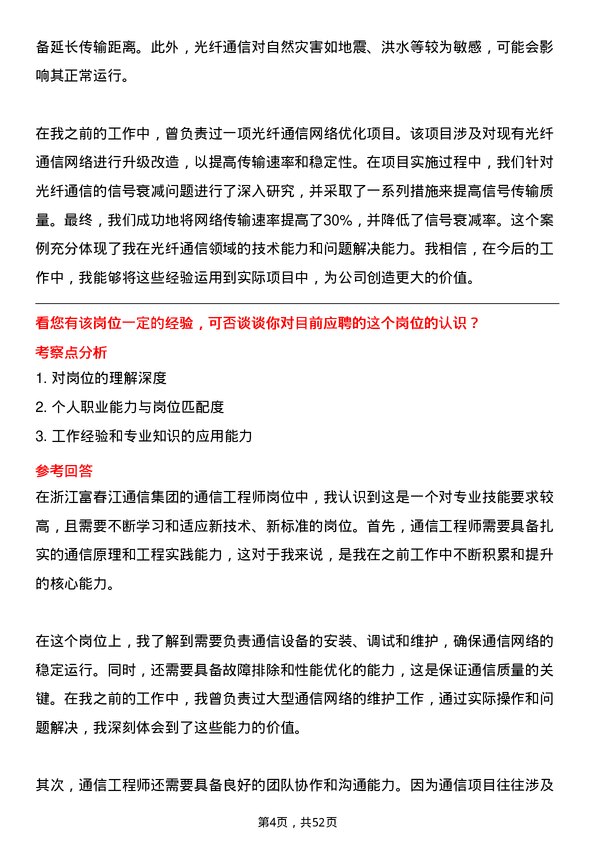 备延长传输距离。此外，光纤通信对自然灾害如地震、洪水等较为敏感，可能会影响其正常运行。

在我之前的工作中，曾负责过一项光纤通信网络优化项目。该项目涉及对现有光纤通信网络进行升级改造，以提高传输速率和稳定性。在项目实施过程中，我们针对光纤通信的信号衰减问题进行了深入研究，并采取了一系列措施来提高信号传输质量。最终，我们成功地将网络传输速率提高了30%，并降低了信号衰减率。这个案例充分体现了我在光纤通信领域的技术能力和问题解决能力。我相信，在今后的工作中，我能够将这些经验运用到实际项目中，为公司创造更大的价值。

看您有该岗位一定的经验，可否谈谈你对目前应聘的这个岗位的认识？

考察点分析

1. 对岗位的理解深度

2. 个人职业能力与岗位匹配度

3. 工作经验和专业知识的应用能力

参考回答

在浙江富春江通信集团的通信工程师岗位中，我认识到这是一个对专业技能要求较高，且需要不断学习和适应新技术、新标准的岗位。首先，通信工程师需要具备扎实的通信原理和工程实践能力，这对于我来说，是我在之前工作中不断积累和提升的核心能力。

在这个岗位上，我了解到需要负责通信设备的安装、调试和维护，确保通信网络的稳定运行。同时，还需要具备故障排除和性能优化的能力，这是保证通信质量的关键。在我之前的工作中，我曾负责过大型通信网络的维护工作，通过实际操作和问题解决，我深刻体会到了这些能力的价值。

其次，通信工程师还需要具备良好的团队协作和沟通能力。因为通信项目往往涉及

第4页，共52页